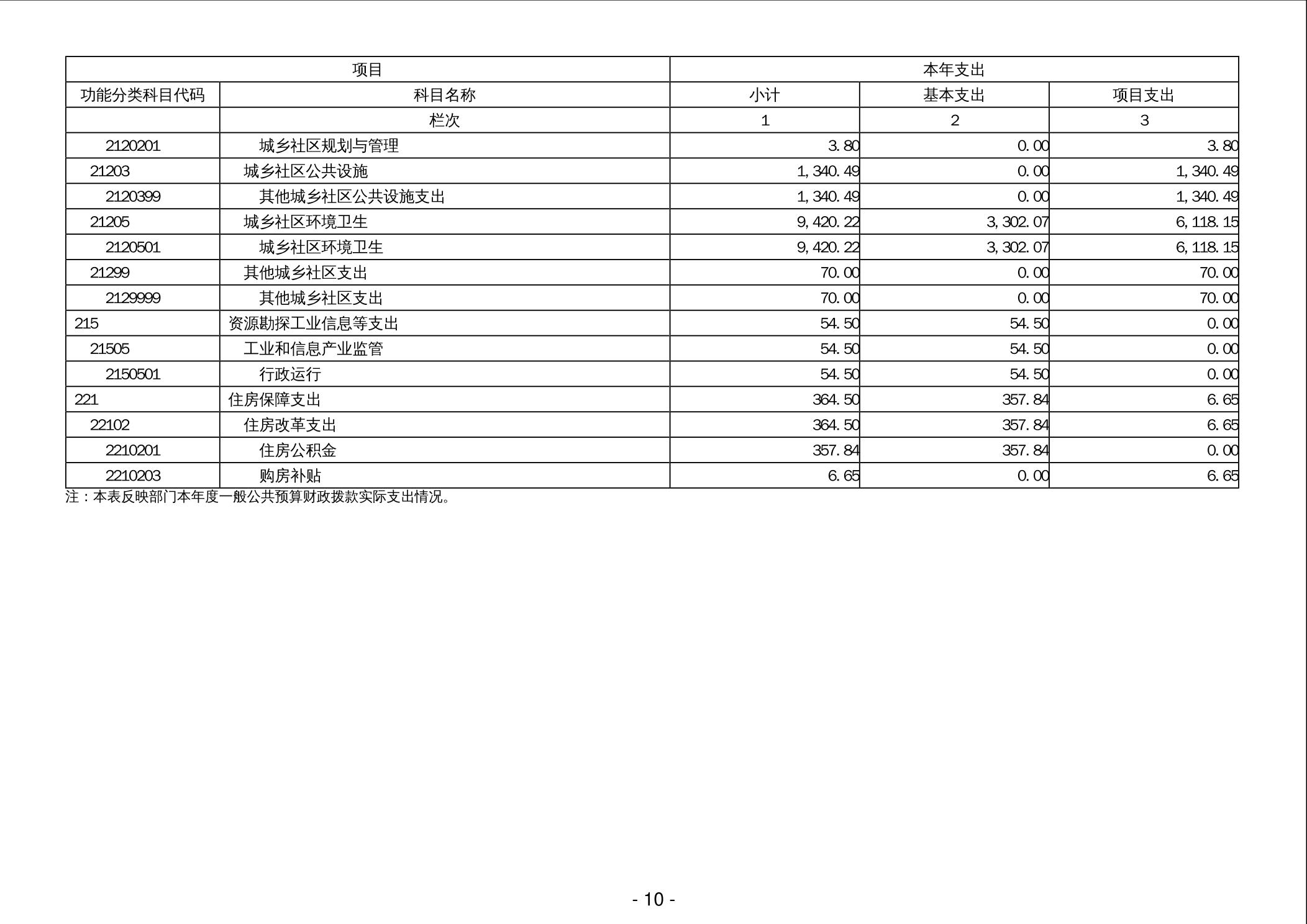 | 项目 | | 本年支出 | | |
|---|---|---|---|---|
| 功能分类科目代码 | 科目名称 | 小计 | 基本支出 | 项目支出 |
| | 栏次 | 1 | 2 | 3 |
| 2120201 | 城乡社区规划与管理 | 3.80 | 0.00 | 3.80 |
| 21203 | 城乡社区公共设施 | 1,340.49 | 0.00 | 1,340.49 |
| 2120399 | 其他城乡社区公共设施支出 | 1,340.49 | 0.00 | 1,340.49 |
| 21205 | 城乡社区环境卫生 | 9,420.22 | 3,302.07 | 6,118.15 |
| 2120501 | 城乡社区环境卫生 | 9,420.22 | 3,302.07 | 6,118.15 |
| 21299 | 其他城乡社区支出 | 70.00 | 0.00 | 70.00 |
| 2129999 | 其他城乡社区支出 | 70.00 | 0.00 | 70.00 |
| 215 | 资源勘探工业信息等支出 | 54.50 | 54.50 | 0.00 |
| 21505 | 工业和信息产业监管 | 54.50 | 54.50 | 0.00 |
| 2150501 | 行政运行 | 54.50 | 54.50 | 0.00 |
| 221 | 住房保障支出 | 364.50 | 357.84 | 6.65 |
| 22102 | 住房改革支出 | 364.50 | 357.84 | 6.65 |
| 2210201 | 住房公积金 | 357.84 | 357.84 | 0.00 |
| 2210203 | 购房补贴 | 6.65 | 0.00 | 6.65 |

注：本表反映部门本年度一般公共预算财政拨款实际支出情况。

- 10 -